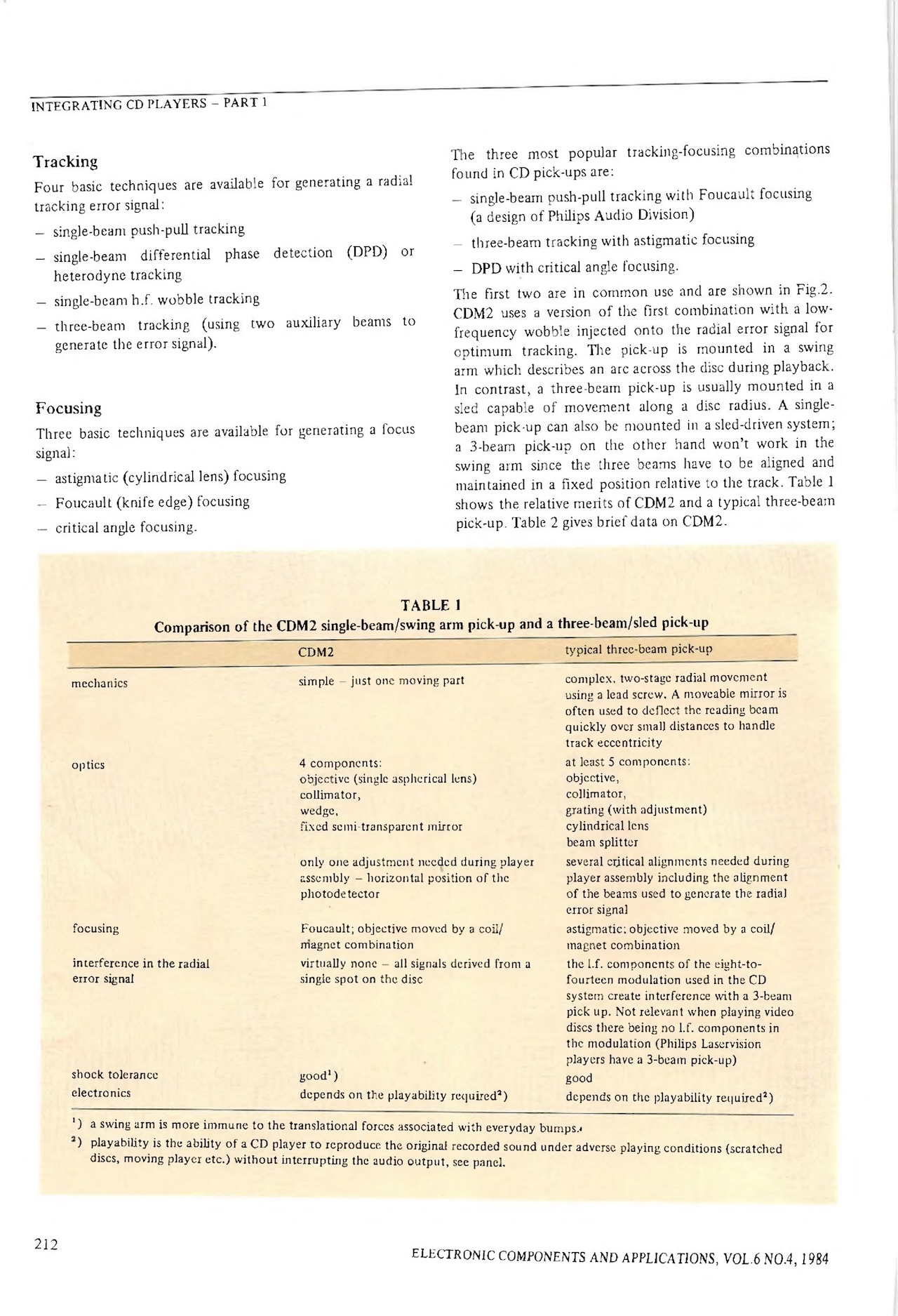 INTEGRATING CD PLAYERS – PART 1

Tracking

Four basic techniques are available for generating a radial tracking error signal:

– single-beam push-pull tracking

– single-beam differential phase detection (DPD) or heterodyne tracking

– single-beam h.f. wobble tracking

– three-beam tracking (using two auxiliary beams to generate the error signal).

Focusing

Three basic techniques are available for generating a focus signal:

– astigmatic (cylindrical lens) focusing

– Foucault (knife edge) focusing

– critical angle focusing.

The three most popular tracking-focusing combinations found in CD pick-ups are:

– single-beam push-pull tracking with Foucault focusing (a design of Philips Audio Division)

– three-beam tracking with astigmatic focusing

– DPD with critical angle focusing.

The first two are in common use and are shown in Fig.2. CDM2 uses a version of the first combination with a low-frequency wobble injected onto the radial error signal for optimum tracking. The pick-up is mounted in a swing arm which describes an arc across the disc during playback. In contrast, a three-beam pick-up is usually mounted in a sled capable of movement along a disc radius. A single-beam pick-up can also be mounted in a sled-driven system; a 3-beam pick-up on the other hand won't work in the swing arm since the three beams have to be aligned and maintained in a fixed position relative to the track. Table 1 shows the relative merits of CDM2 and a typical three-beam pick-up. Table 2 gives brief data on CDM2.

TABLE 1
Comparison of the CDM2 single-beam/swing arm pick-up and a three-beam/sled pick-up

| | CDM2 | typical three-beam pick-up |
|---|---|---|
| mechanics | simple – just one moving part | complex, two-stage radial movement using a lead screw. A moveable mirror is often used to deflect the reading beam quickly over small distances to handle track eccentricity |
| optics | 4 components: objective (single aspherical lens) collimator, wedge, fixed semi-transparent mirror | at least 5 components: objective, collimator, grating (with adjustment) cylindrical lens beam splitter |
| | only one adjustment needed during player assembly – horizontal position of the photodetector | several critical alignments needed during player assembly including the alignment of the beams used to generate the radial error signal |
| focusing | Foucault; objective moved by a coil/magnet combination | astigmatic; objective moved by a coil/magnet combination |
| interference in the radial error signal | virtually none – all signals derived from a single spot on the disc | the l.f. components of the eight-to-fourteen modulation used in the CD system create interference with a 3-beam pick up. Not relevant when playing video discs there being no l.f. components in the modulation (Philips Laservision players have a 3-beam pick-up) |
| shock tolerance | good$^1$) | good |
| electronics | depends on the playability required$^2$) | depends on the playability required$^2$) |

$^1$) a swing arm is more immune to the translational forces associated with everyday bumps.

$^2$) playability is the ability of a CD player to reproduce the original recorded sound under adverse playing conditions (scratched discs, moving player etc.) without interrupting the audio output, see panel.

212

ELECTRONIC COMPONENTS AND APPLICATIONS, VOL.6 NO.4, 1984